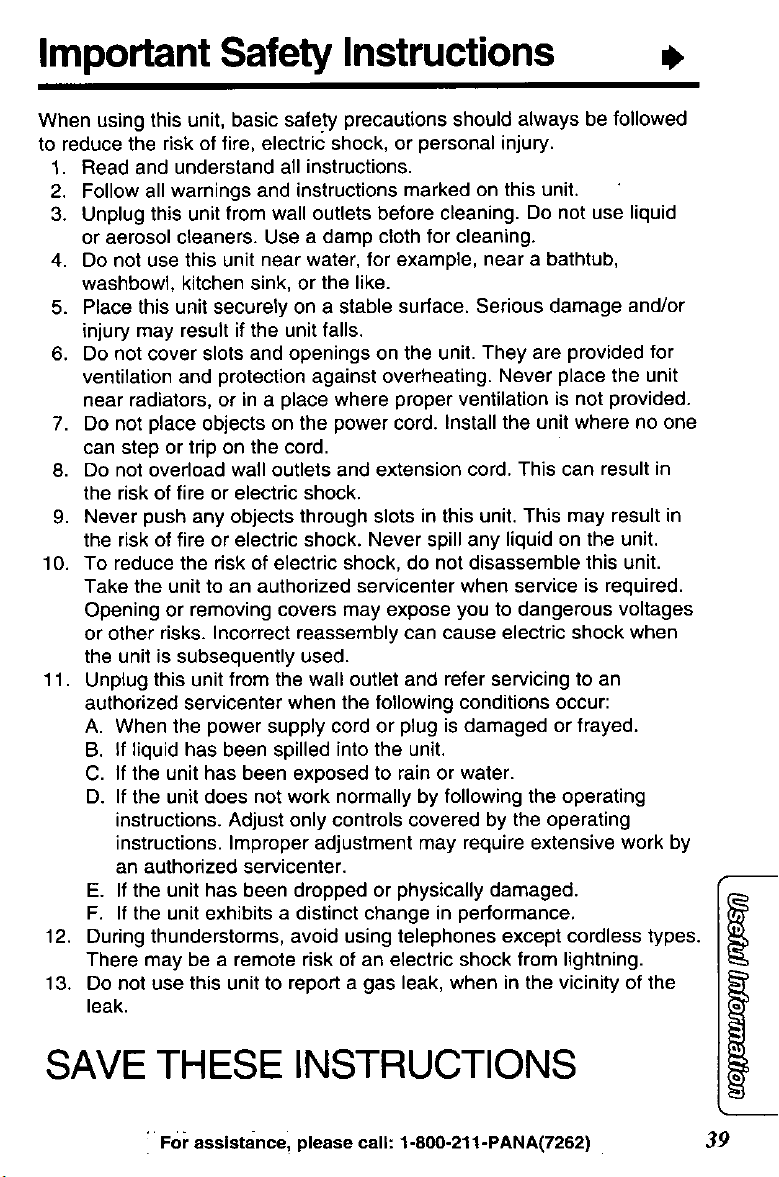 Important Safety Instructions

When using this unit, basic safety precautions should always be followed to reduce the risk of fire, electric shock, or personal injury.

1. Read and understand all instructions.
2. Follow all warnings and instructions marked on this unit.
3. Unplug this unit from wall outlets before cleaning. Do not use liquid or aerosol cleaners. Use a damp cloth for cleaning.
4. Do not use this unit near water, for example, near a bathtub, washbowl, kitchen sink, or the like.
5. Place this unit securely on a stable surface. Serious damage and/or injury may result if the unit falls.
6. Do not cover slots and openings on the unit. They are provided for ventilation and protection against overheating. Never place the unit near radiators, or in a place where proper ventilation is not provided.
7. Do not place objects on the power cord. Install the unit where no one can step or trip on the cord.
8. Do not overload wall outlets and extension cord. This can result in the risk of fire or electric shock.
9. Never push any objects through slots in this unit. This may result in the risk of fire or electric shock. Never spill any liquid on the unit.
10. To reduce the risk of electric shock, do not disassemble this unit. Take the unit to an authorized servicenter when service is required. Opening or removing covers may expose you to dangerous voltages or other risks. Incorrect reassembly can cause electric shock when the unit is subsequently used.
11. Unplug this unit from the wall outlet and refer servicing to an authorized servicenter when the following conditions occur:
A. When the power supply cord or plug is damaged or frayed.
B. If liquid has been spilled into the unit.
C. If the unit has been exposed to rain or water.
D. If the unit does not work normally by following the operating instructions. Adjust only controls covered by the operating instructions. Improper adjustment may require extensive work by an authorized servicenter.
E. If the unit has been dropped or physically damaged.
F. If the unit exhibits a distinct change in performance.
12. During thunderstorms, avoid using telephones except cordless types. There may be a remote risk of an electric shock from lightning.
13. Do not use this unit to report a gas leak, when in the vicinity of the leak.

SAVE THESE INSTRUCTIONS

Useful Information

For assistance, please call: 1-800-211-PANA(7262)

39